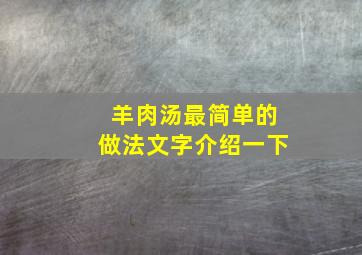 羊肉汤最简单的
做法文字介绍一下